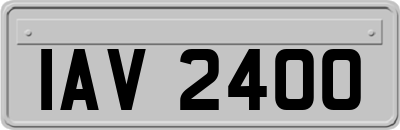 IAV 2400